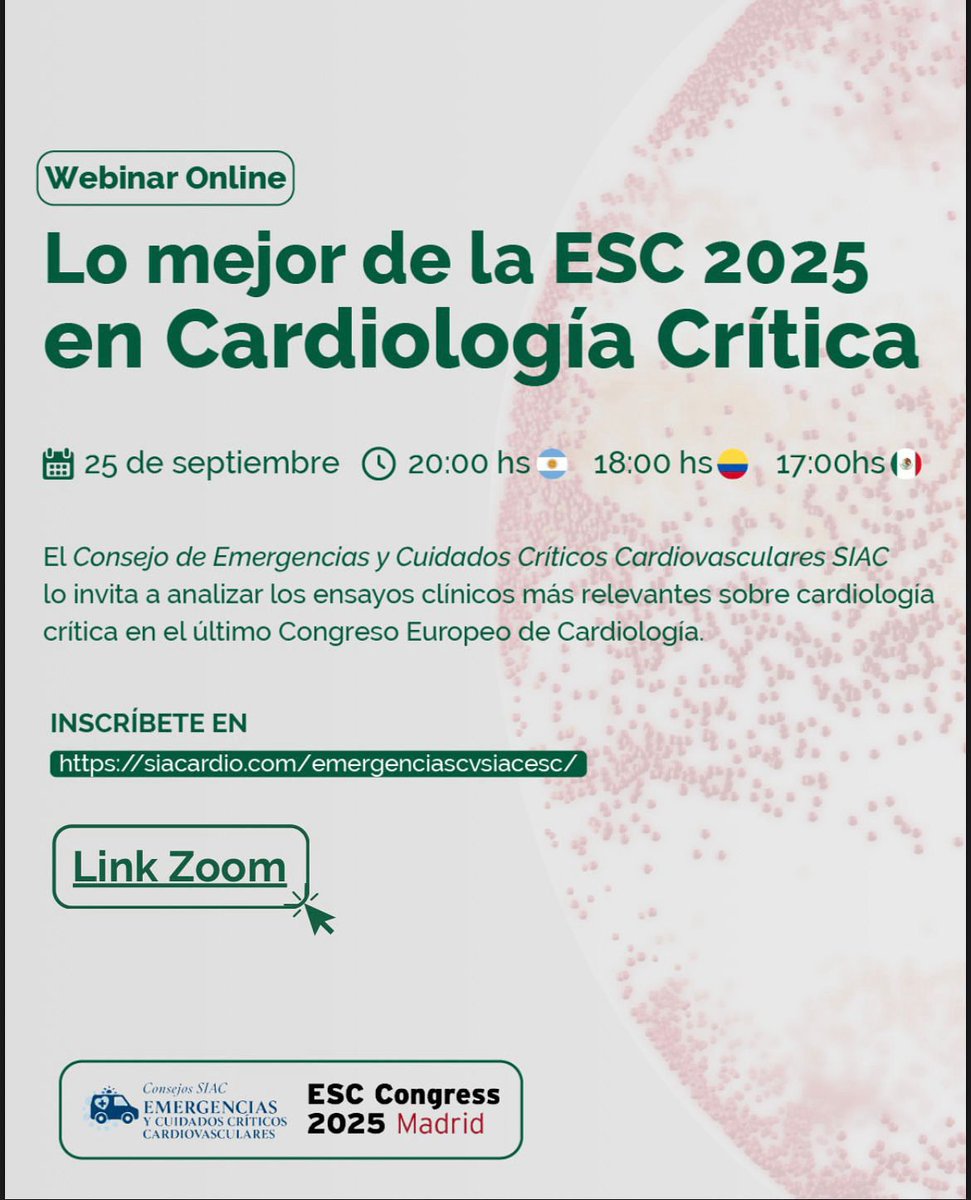 Webinar Online

Lo mejor de la ESC 2025 en Cardiología Crítica

25 de septiembre 20:00 hs 18:00 hs 17:00hs

El Consejo de Emergencias y Cuidados Críticos Cardiovasculares SIAC lo invita a analizar los ensayos clínicos más relevantes sobre cardiología crítica en el último Congreso Europeo de Cardiología.

INSCRÍBETE EN

https://siacardio.com/emergenciascvsiacesc/

Link Zoom

Consejos SIAC
EMERGENCIAS
Y CUIDADOS CRÍTICOS
CARDIOVASCULARES

ESC Congress
2025 Madrid